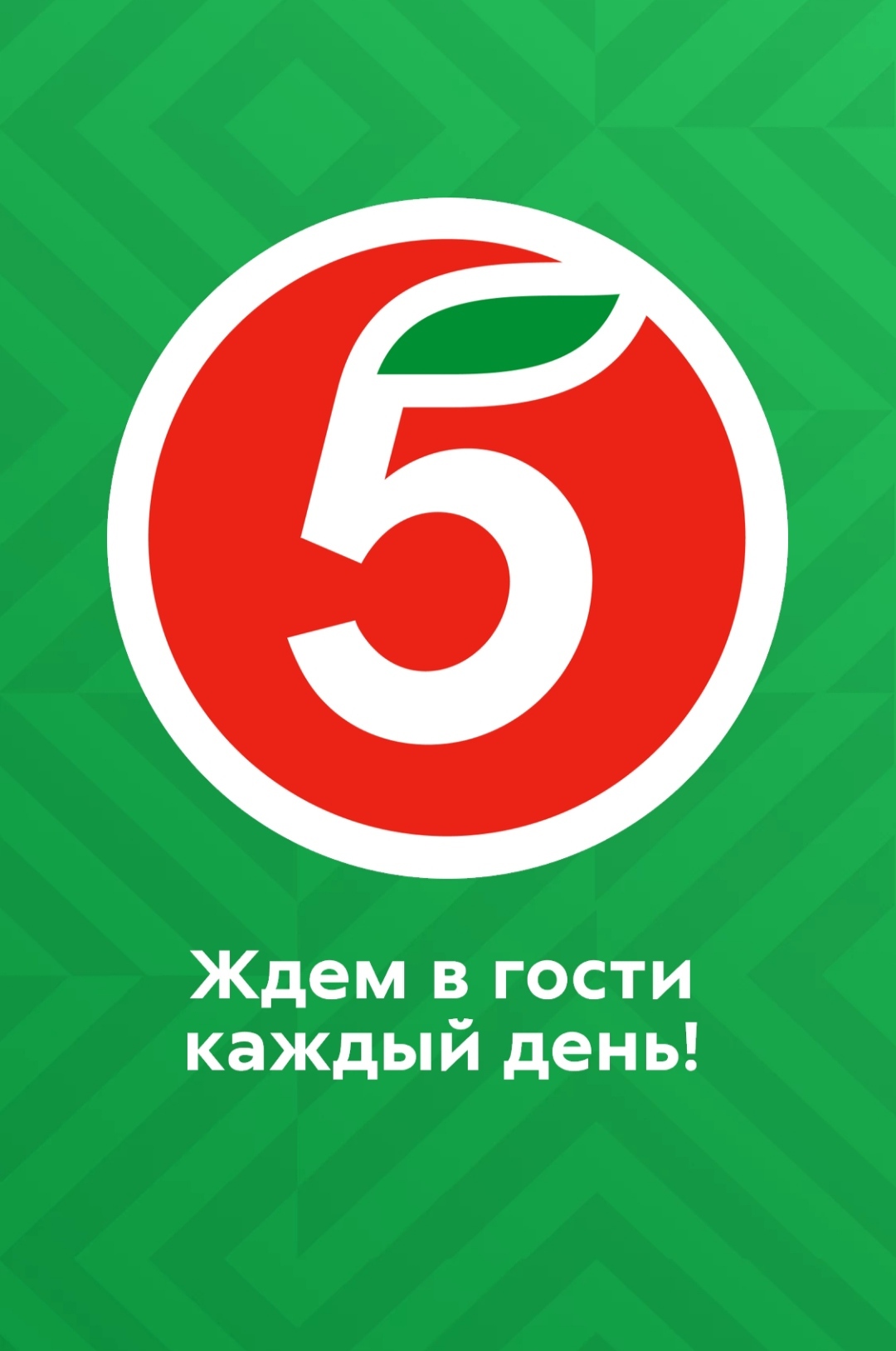 5

Ждем в гости каждый день!